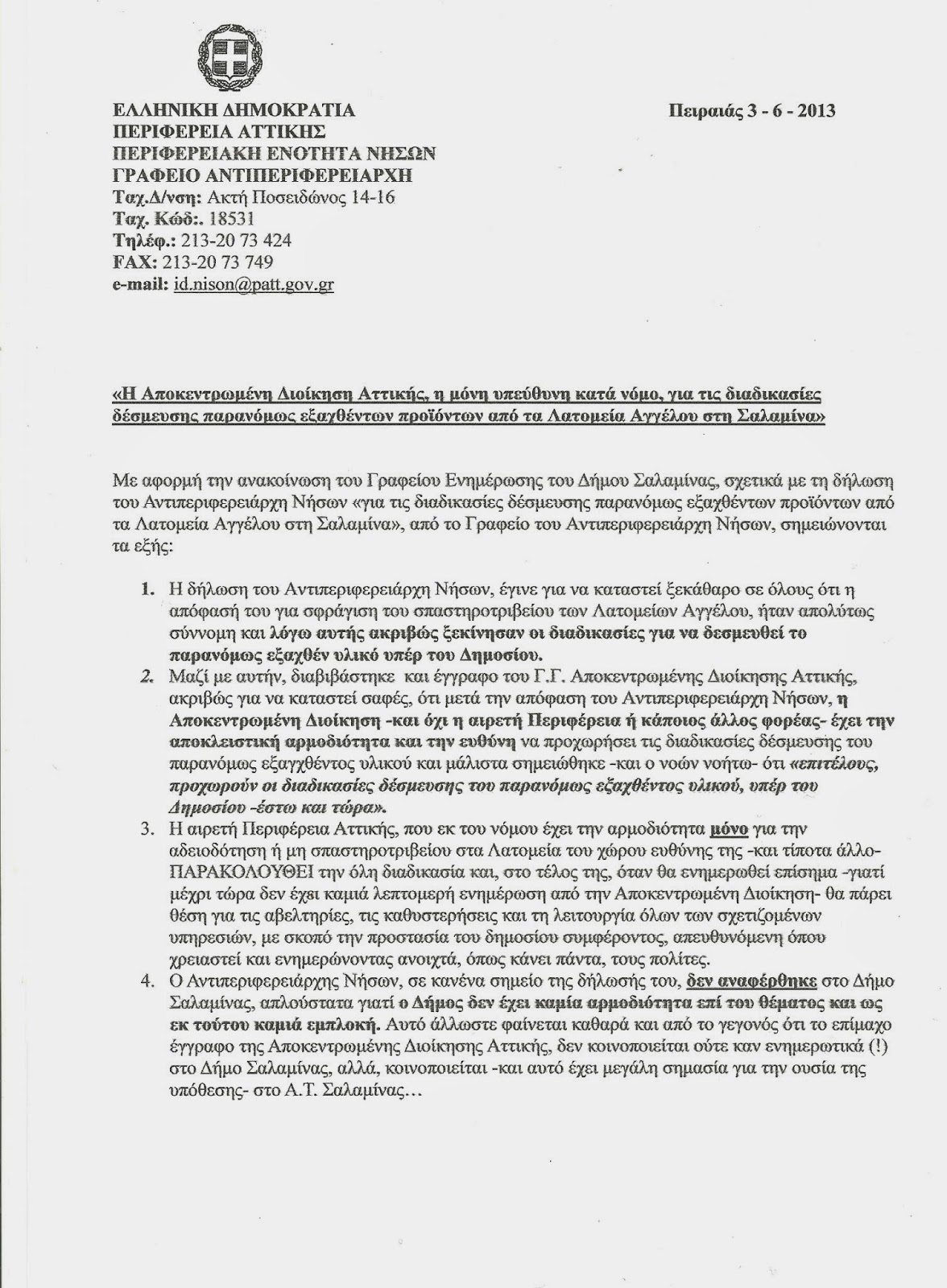 ΕΛΛΗΝΙΚΗ ΔΗΜΟΚΡΑΤΙΑ
ΠΕΡΙΦΕΡΕΙΑ ΑΤΤΙΚΗΣ
ΠΕΡΙΦΕΡΕΙΑΚΗ ΕΝΟΤΗΤΑ ΝΗΣΩΝ
ΓΡΑΦΕΙΟ ΑΝΤΙΠΕΡΙΦΕΡΕΙΑΡΧΗ
Ταχ.Δ/νση: Ακτή Ποσειδώνος 14-16
Ταχ. Κώδ:. 18531
Τηλέφ.: 213-20 73 424
FAX: 213-20 73 749
e-mail: id.nison@patt.gov.gr

Πειραιάς 3 - 6 - 2013

«Η Αποκεντρωμένη Διοίκηση Αττικής, η μόνη υπεύθυνη κατά νόμο, για τις διαδικασίες δέσμευσης παρανόμως εξαχθέντων προϊόντων από τα Λατομεία Αγγέλου στη Σαλαμίνα»

Με αφορμή την ανακοίνωση του Γραφείου Ενημέρωσης του Δήμου Σαλαμίνας, σχετικά με τη δήλωση του Αντιπεριφερειάρχη Νήσων «για τις διαδικασίες δέσμευσης παρανόμως εξαχθέντων προϊόντων από τα Λατομεία Αγγέλου στη Σαλαμίνα», από το Γραφείο του Αντιπεριφερειάρχη Νήσων, σημειώνονται τα εξής:

1. Η δήλωση του Αντιπεριφερειάρχη Νήσων, έγινε για να καταστεί ξεκάθαρο σε όλους ότι η απόφασή του για σφράγιση του σπαστηροτριβείου των Λατομείων Αγγέλου, ήταν απολύτως σύννομη και λόγω αυτής ακριβώς ξεκίνησαν οι διαδικασίες για να δεσμευθεί το παρανόμως εξαχθέν υλικό υπέρ του Δημοσίου.
2. Μαζί με αυτήν, διαβιβάστηκε και έγγραφο του Γ.Γ. Αποκεντρωμένης Διοίκησης Αττικής, ακριβώς για να καταστεί σαφές, ότι μετά την απόφαση του Αντιπεριφερειάρχη Νήσων, η Αποκεντρωμένη Διοίκηση -και όχι η αιρετή Περιφέρεια ή κάποιος άλλος φορέας- έχει την αποκλειστική αρμοδιότητα και την ευθύνη να προχωρήσει τις διαδικασίες δέσμευσης του παρανόμως εξαγχθέντος υλικού και μάλιστα σημειώθηκε -και ο νοών νοήτω- ότι «επιτέλους, προχωρούν οι διαδικασίες δέσμευσης του παρανόμως εξαχθέντος υλικού, υπέρ του Δημοσίου -έστω και τώρα».
3. Η αιρετή Περιφέρεια Αττικής, που εκ του νόμου έχει την αρμοδιότητα μόνο για την αδειοδότηση ή μη σπαστηροτριβείου στα Λατομεία του χώρου ευθύνης της -και τίποτα άλλο- ΠΑΡΑΚΟΛΟΥΘΕΙ την όλη διαδικασία και, στο τέλος της, όταν θα ενημερωθεί επίσημα -γιατί μέχρι τώρα δεν έχει καμιά λεπτομερή ενημέρωση από την Αποκεντρωμένη Διοίκηση- θα πάρει θέση για τις αβελτηρίες, τις καθυστερήσεις και τη λειτουργία όλων των σχετιζομένων υπηρεσιών, με σκοπό την προστασία του δημοσίου συμφέροντος, απευθυνόμενη όπου χρειαστεί και ενημερώνοντας ανοιχτά, όπως κάνει πάντα, τους πολίτες.
4. Ο Αντιπεριφερειάρχης Νήσων, σε κανένα σημείο της δήλωσής του, δεν αναφέρθηκε στο Δήμο Σαλαμίνας, απλούστατα γιατί ο Δήμος δεν έχει καμία αρμοδιότητα επί του θέματος και ως εκ τούτου καμιά εμπλοκή. Αυτό άλλωστε φαίνεται καθαρά και από το γεγονός ότι το επίμαχο έγγραφο της Αποκεντρωμένης Διοίκησης Αττικής, δεν κοινοποιείται ούτε καν ενημερωτικά (!) στο Δήμο Σαλαμίνας, αλλά, κοινοποιείται -και αυτό έχει μεγάλη σημασία για την ουσία της υπόθεσης- στο Α.Τ. Σαλαμίνας…